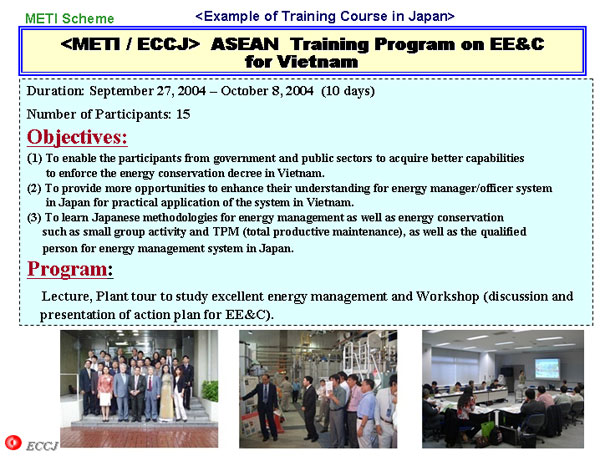 METI Scheme

<Example of Training Course in Japan>

<METI / ECCJ> ASEAN Training Program on EE&C for Vietnam

Duration: September 27, 2004 – October 8, 2004 (10 days)

Number of Participants: 15

Objectives:

(1) To enable the participants from government and public sectors to acquire better capabilities to enforce the energy conservation decree in Vietnam.
(2) To provide more opportunities to enhance their understanding for energy manager/officer system in Japan for practical application of the system in Vietnam.
(3) To learn Japanese methodologies for energy management as well as energy conservation such as small group activity and TPM (total productive maintenance), as well as the qualified person for energy management system in Japan.

Program:

Lecture, Plant tour to study excellent energy management and Workshop (discussion and presentation of action plan for EE&C).

ECCJ